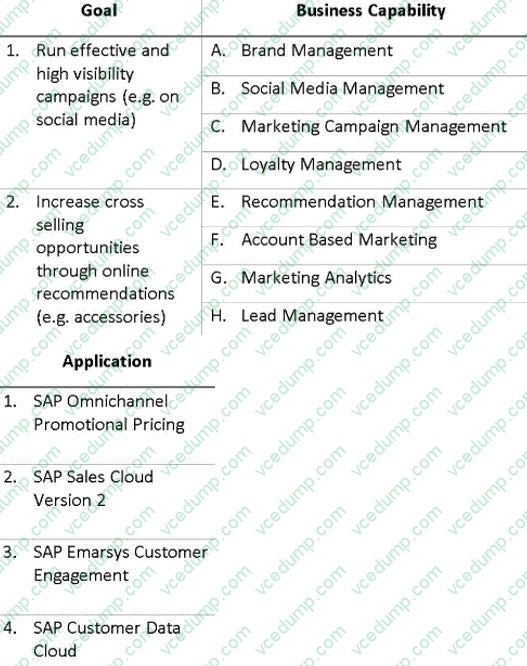 | Goal | Business Capability |
|---|---|
| 1. Run effective and high visibility campaigns (e.g. on social media) | A. Brand Management |
| | B. Social Media Management |
| | C. Marketing Campaign Management |
| | D. Loyalty Management |
| 2. Increase cross selling opportunities through online recommendations (e.g. accessories) | E. Recommendation Management |
| | F. Account Based Marketing |
| | G. Marketing Analytics |
| | H. Lead Management |

| Application |
|---|
| 1. SAP Omnichannel Promotional Pricing |
| 2. SAP Sales Cloud Version 2 |
| 3. SAP Emarsys Customer Engagement |
| 4. SAP Customer Data Cloud |

vcedump.com